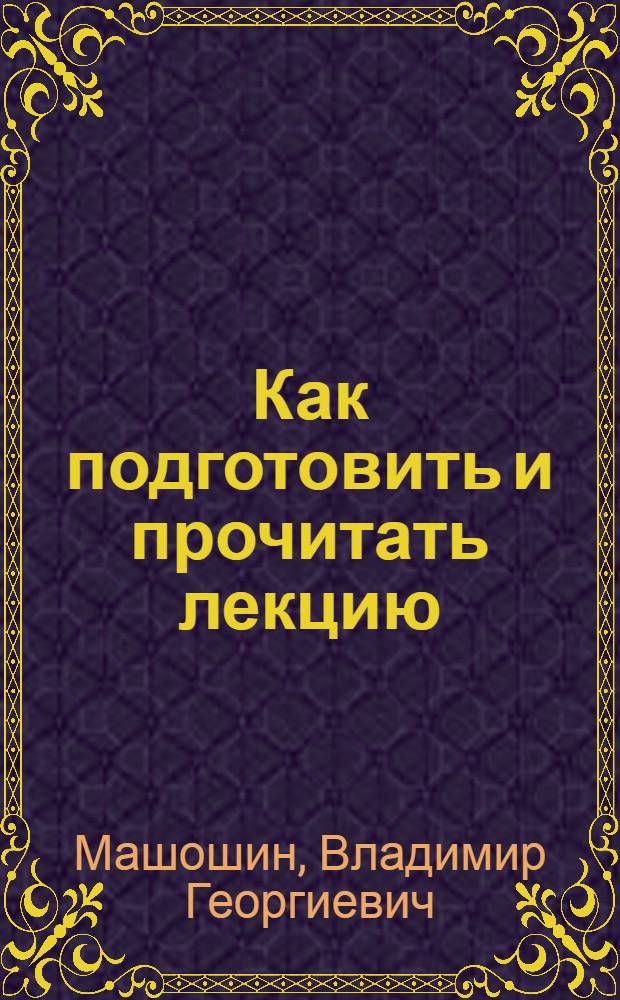 Как подготовить и прочитать лекцию

Машошин, Владимир Георгиевич